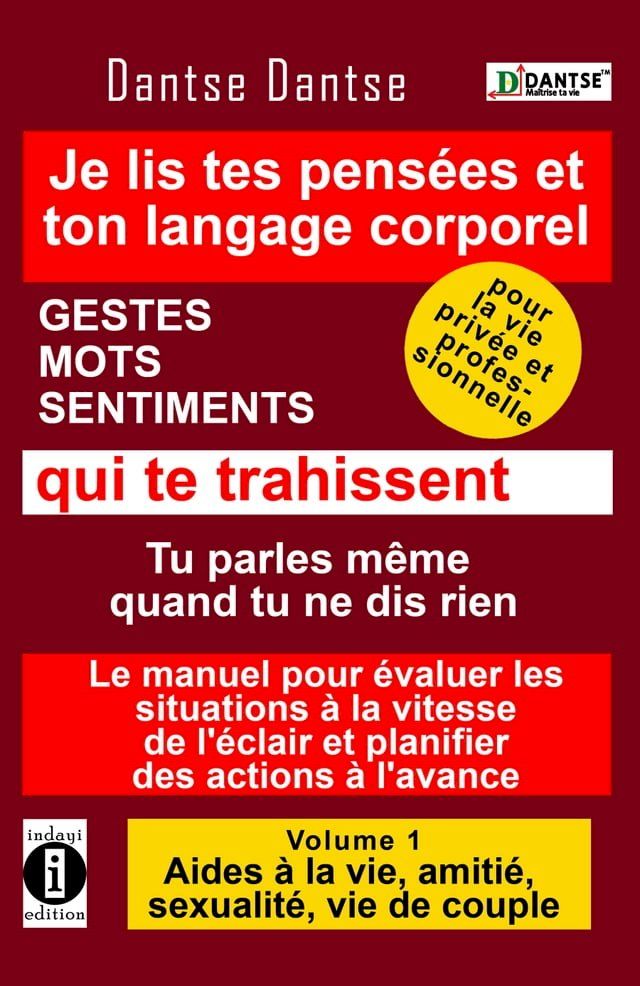 Dantse Dantse

DANTSE™
Maîtrise ta vie

Je lis tes pensées et ton langage corporel

GESTES
MOTS
SENTIMENTS

pour la vie privée et professionnelle

qui te trahissent

Tu parles même quand tu ne dis rien

Le manuel pour évaluer les situations à la vitesse de l'éclair et planifier des actions à l'avance

indayi
i
edition

Volume 1
Aides à la vie, amitié, sexualité, vie de couple